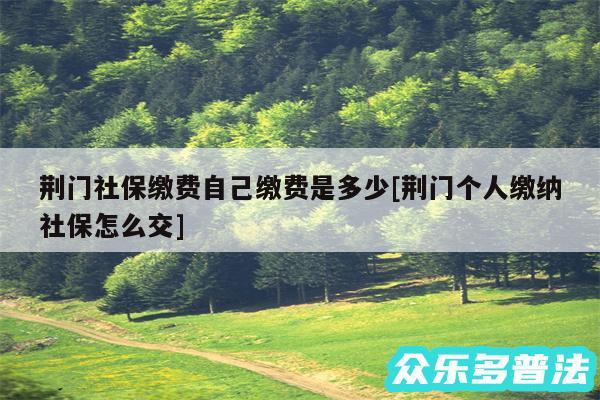 荆门社保缴费自己缴费是多少[荆门个人缴纳社保怎么交]

众乐多普法